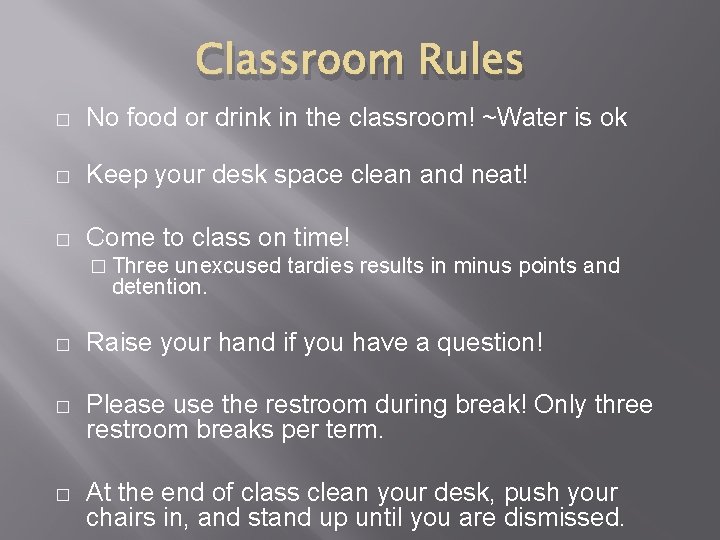 Classroom Rules

□ No food or drink in the classroom! ~Water is ok

□ Keep your desk space clean and neat!

□ Come to class on time!

□ Three unexcused tardies results in minus points and detention.

□ Raise your hand if you have a question!

□ Please use the restroom during break! Only three restroom breaks per term.

□ At the end of class clean your desk, push your chairs in, and stand up until you are dismissed.